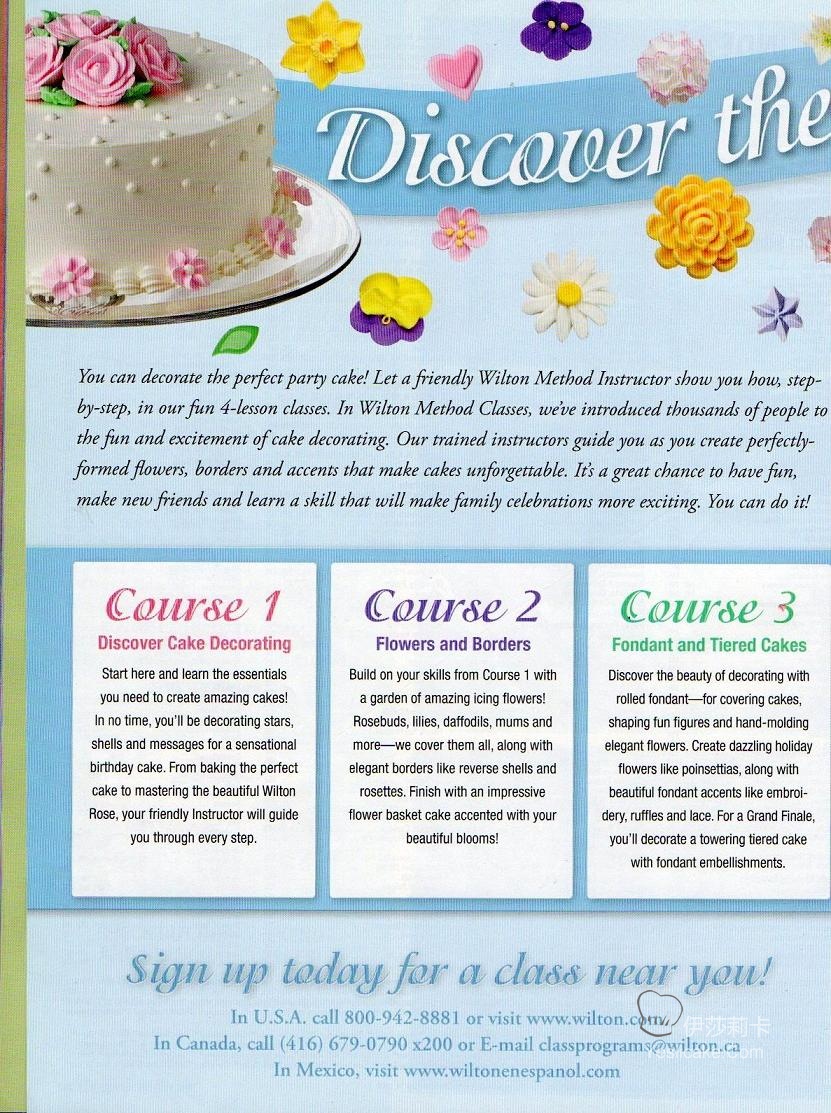 Discover the

You can decorate the perfect party cake! Let a friendly Wilton Method Instructor show you how, step-by-step, in our fun 4-lesson classes. In Wilton Method Classes, we've introduced thousands of people to the fun and excitement of cake decorating. Our trained instructors guide you as you create perfectly-formed flowers, borders and accents that make cakes unforgettable. It's a great chance to have fun, make new friends and learn a skill that will make family celebrations more exciting. You can do it!

Course 1
Discover Cake Decorating
Start here and learn the essentials you need to create amazing cakes! In no time, you'll be decorating stars, shells and messages for a sensational birthday cake. From baking the perfect cake to mastering the beautiful Wilton Rose, your friendly Instructor will guide you through every step.

Course 2
Flowers and Borders
Build on your skills from Course 1 with a garden of amazing icing flowers! Rosebuds, lilies, daffodils, mums and more—we cover them all, along with elegant borders like reverse shells and rosettes. Finish with an impressive flower basket cake accented with your beautiful blooms!

Course 3
Fondant and Tiered Cakes
Discover the beauty of decorating with rolled fondant—for covering cakes, shaping fun figures and hand-molding elegant flowers. Create dazzling holiday flowers like poinsettias, along with beautiful fondant accents like embroidery, ruffles and lace. For a Grand Finale, you'll decorate a towering tiered cake with fondant embellishments.

Sign up today for a class near you!
In U.S.A. call 800-942-8881 or visit www.wilton.com
In Canada, call (416) 679-0790 x200 or E-mail classprograms@wilton.ca
In Mexico, visit www.wiltonenespanol.com

伊莎莉卡